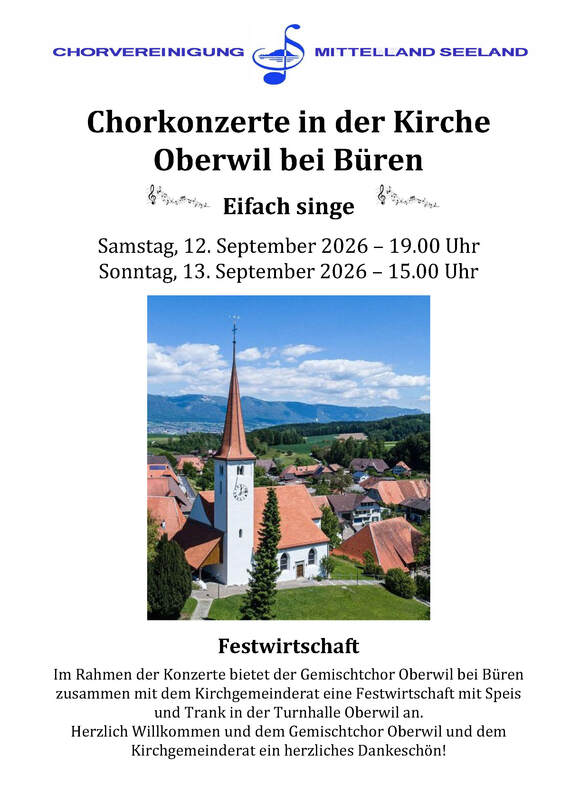 CHORVEREINIGUNG MITTELLAND SEELAND

Chorkonzerte in der Kirche
Oberwil bei Büren

Eifach singe

Samstag, 12. September 2026 – 19.00 Uhr
Sonntag, 13. September 2026 – 15.00 Uhr

Festwirtschaft

Im Rahmen der Konzerte bietet der Gemischtchor Oberwil bei Büren zusammen mit dem Kirchgemeinderat eine Festwirtschaft mit Speis und Trank in der Turnhalle Oberwil an.
Herzlich Willkommen und dem Gemischtchor Oberwil und dem Kirchgemeinderat ein herzliches Dankeschön!